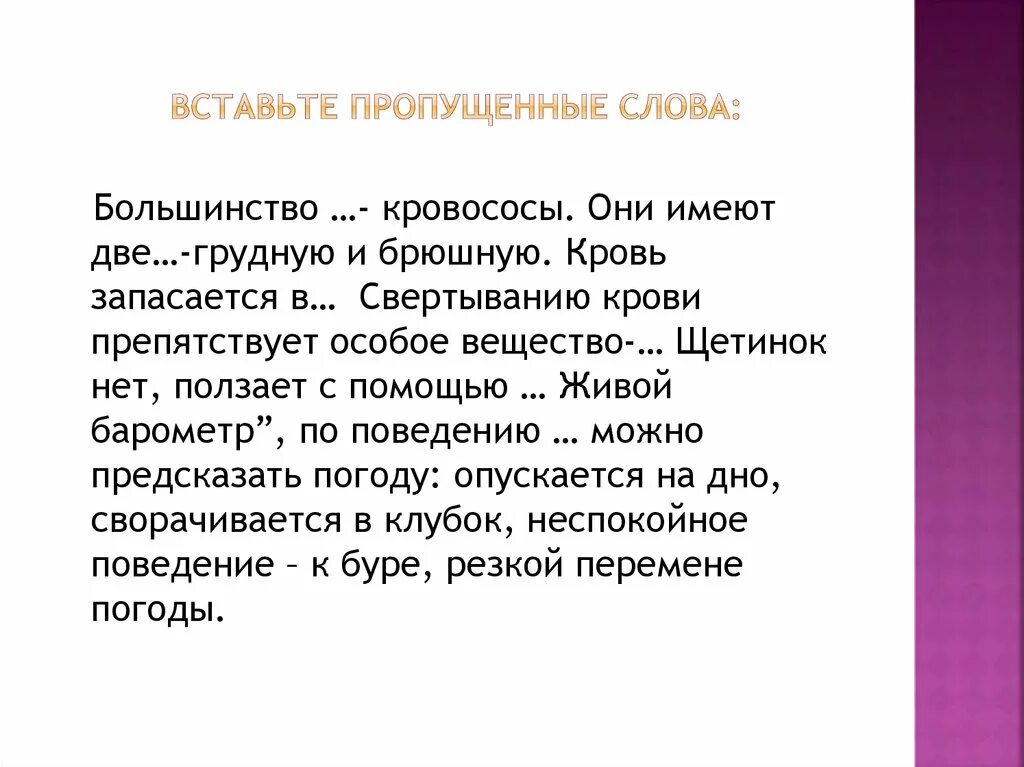 ВСТАВЬТЕ ПРОПУЩЕННЫЕ СЛОВА:

Большинство …- кровососы. Они имеют две…-грудную и брюшную. Кровь запасается в… Свертыванию крови препятствует особое вещество-… Щетинок нет, ползает с помощью … Живой барометр”, по поведению … можно предсказать погоду: опускается на дно, сворачивается в клубок, неспокойное поведение – к буре, резкой перемене погоды.